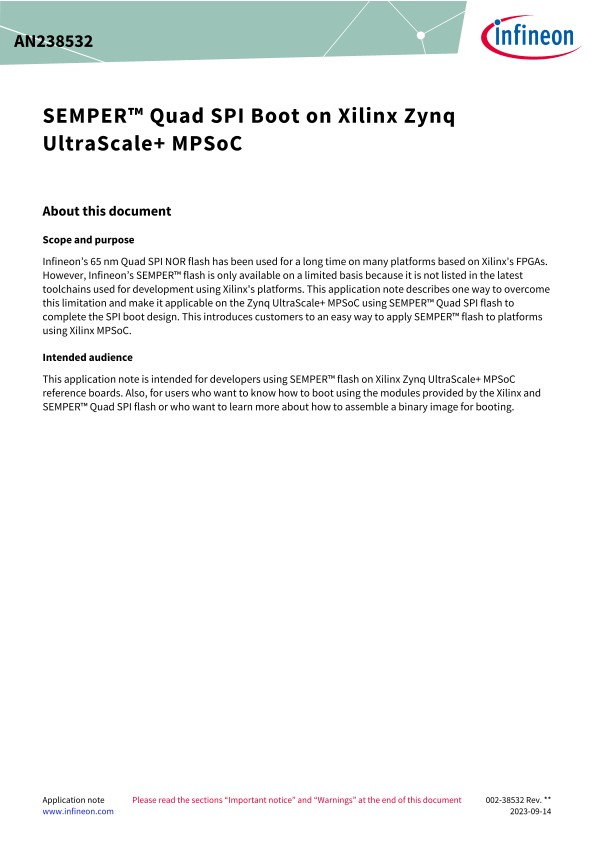 AN238532

infineon

SEMPER™ Quad SPI Boot on Xilinx Zynq UltraScale+ MPSoC

About this document

Scope and purpose

Infineon's 65 nm Quad SPI NOR flash has been used for a long time on many platforms based on Xilinx's FPGAs. However, Infineon's SEMPER™ flash is only available on a limited basis because it is not listed in the latest toolchains used for development using Xilinx's platforms. This application note describes one way to overcome this limitation and make it applicable on the Zynq UltraScale+ MPSoC using SEMPER™ Quad SPI flash to complete the SPI boot design. This introduces customers to an easy way to apply SEMPER™ flash to platforms using Xilinx MPSoC.

Intended audience

This application note is intended for developers using SEMPER™ flash on Xilinx Zynq UltraScale+ MPSoC reference boards. Also, for users who want to know how to boot using the modules provided by the Xilinx and SEMPER™ Quad SPI flash or who want to learn more about how to assemble a binary image for booting.

Application note
www.infineon.com

Please read the sections "Important notice" and "Warnings" at the end of this document

002-38532 Rev. **
2023-09-14